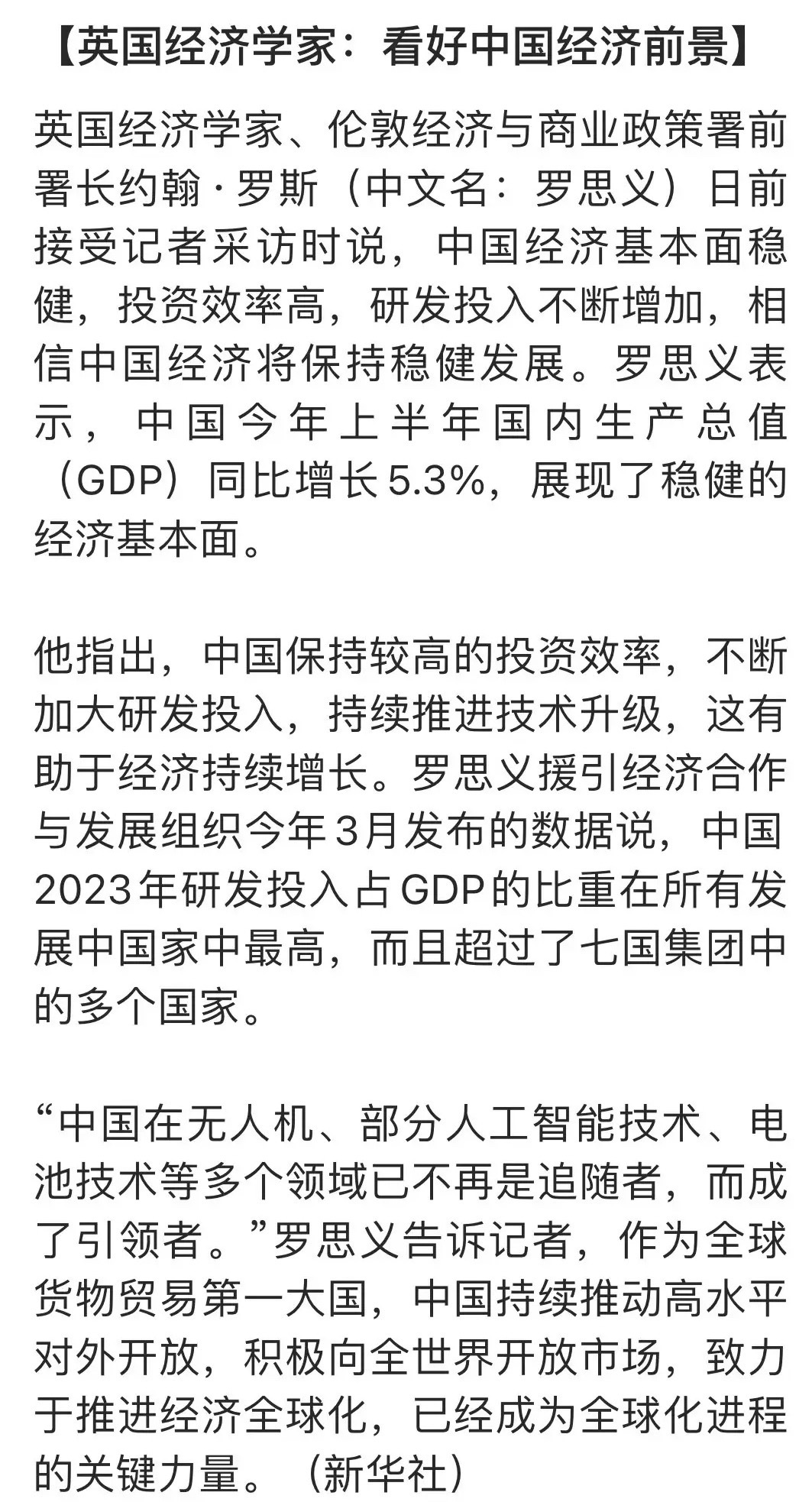 【英国经济学家：看好中国经济前景】

英国经济学家、伦敦经济与商业政策署前署长约翰·罗斯（中文名：罗思义）日前接受记者采访时说，中国经济基本面稳健，投资效率高，研发投入不断增加，相信中国经济将保持稳健发展。罗思义表示，中国今年上半年国内生产总值（GDP）同比增长5.3%，展现了稳健的经济基本面。

他指出，中国保持较高的投资效率，不断加大研发投入，持续推进技术升级，这有助于经济持续增长。罗思义援引经济合作与发展组织今年3月发布的数据说，中国2023年研发投入占GDP的比重在所有发展中国家中最高，而且超过了七国集团中的多个国家。

“中国在无人机、部分人工智能技术、电池技术等多个领域已不再是追随者，而成了引领者。”罗思义告诉记者，作为全球货物贸易第一大国，中国持续推动高水平对外开放，积极向全世界开放市场，致力于推进经济全球化，已经成为全球化进程的关键力量。（新华社）